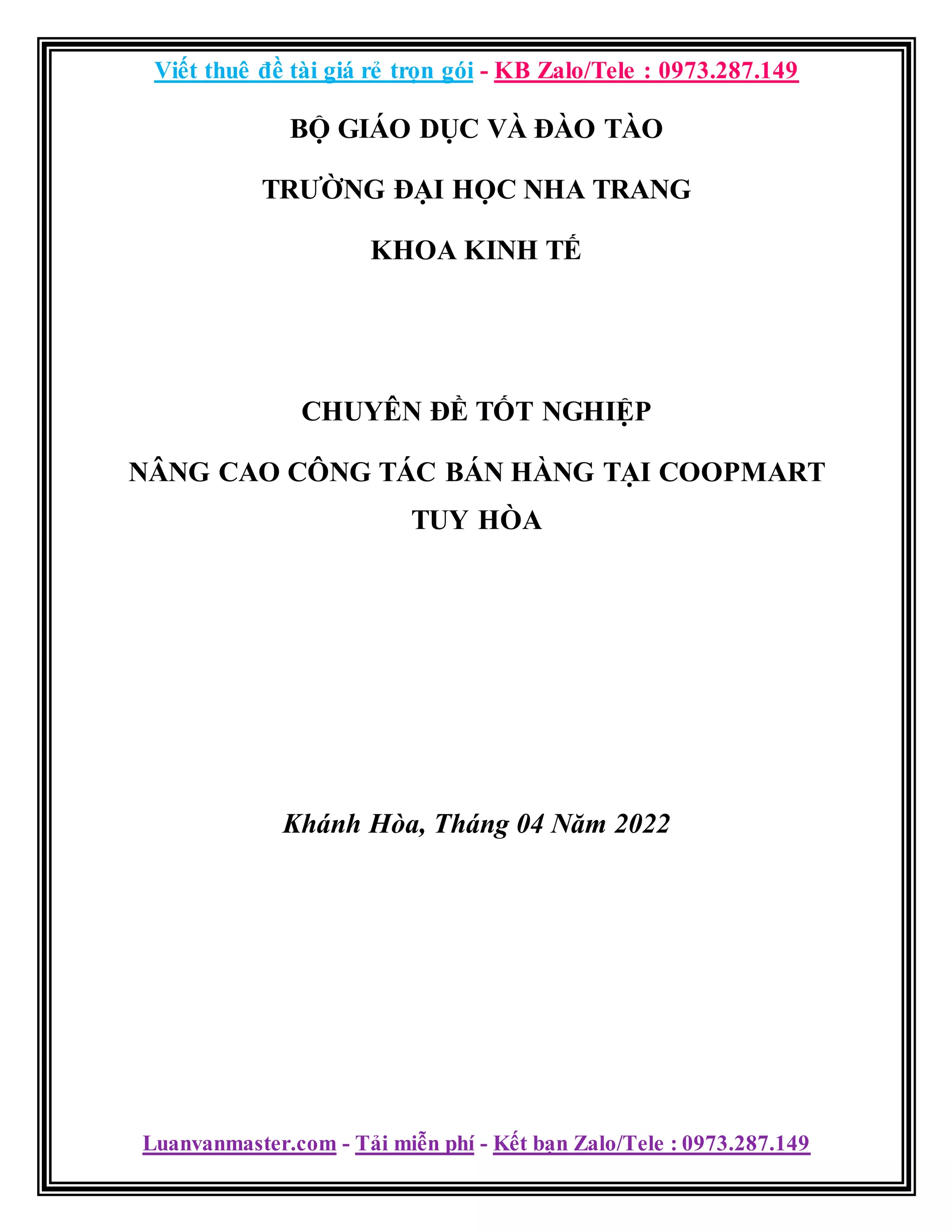 Viết thuê đề tài giá rẻ trọn gói - KB Zalo/Tele : 0973.287.149

BỘ GIÁO DỤC VÀ ĐÀO TÀO

TRƯỜNG ĐẠI HỌC NHA TRANG

KHOA KINH TẾ

CHUYÊN ĐỀ TỐT NGHIỆP

NÂNG CAO CÔNG TÁC BÁN HÀNG TẠI COOPMART TUY HÒA

Khánh Hòa, Tháng 04 Năm 2022

Luanvanmaster.com - Tải miễn phí - Kết bạn Zalo/Tele : 0973.287.149